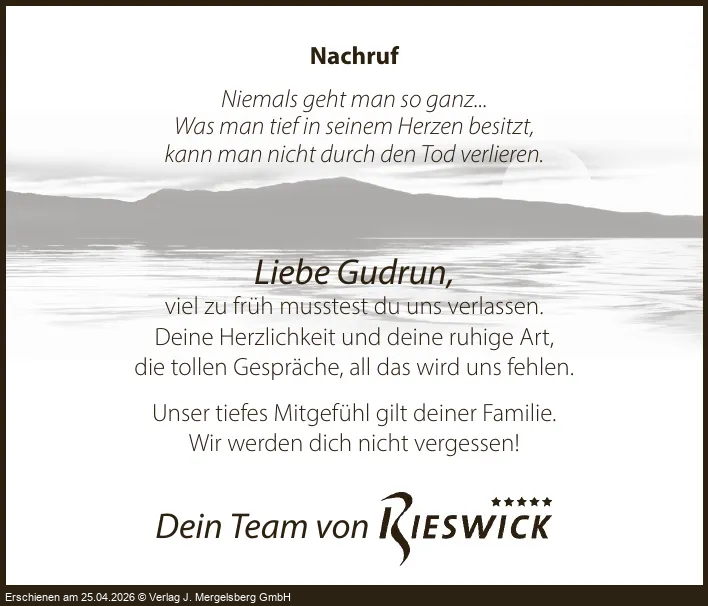 Nachruf

Niemals geht man so ganz...
Was man tief in seinem Herzen besitzt,
kann man nicht durch den Tod verlieren.

Liebe Gudrun,
viel zu früh musstest du uns verlassen.
Deine Herzlichkeit und deine ruhige Art,
die tollen Gespräche, all das wird uns fehlen.

Unser tiefes Mitgefühl gilt deiner Familie.
Wir werden dich nicht vergessen!

Dein Team von RIESWICK
★★★★★

Erschienen am 25.04.2026 © Verlag J. Mergelsberg GmbH